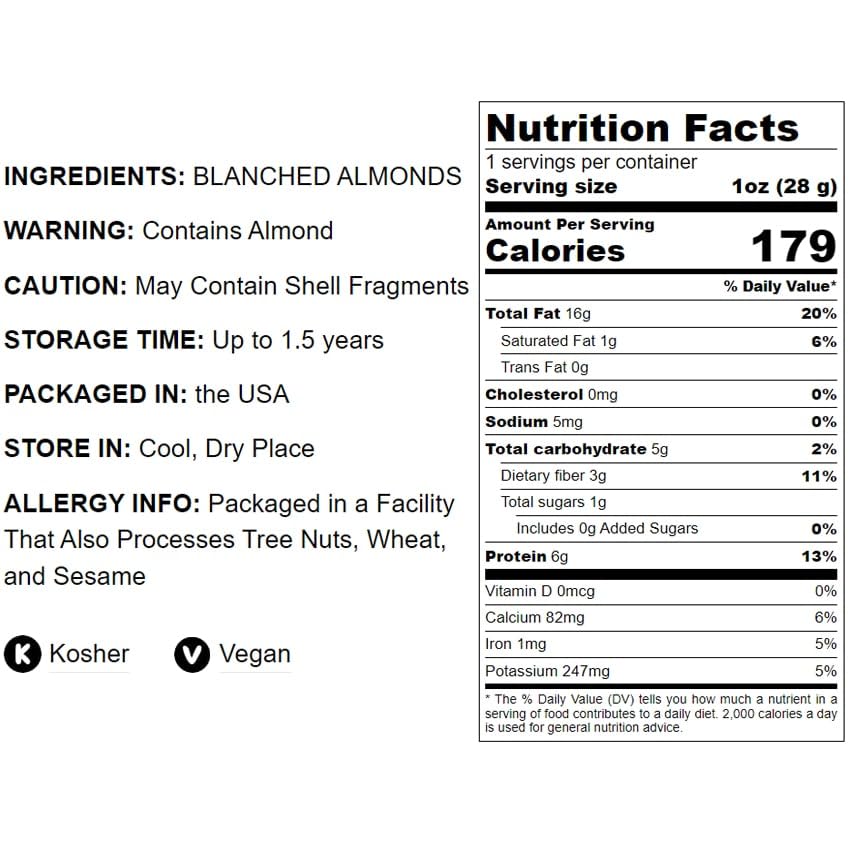 INGREDIENTS: BLANCHED ALMONDS

WARNING: Contains Almond

CAUTION: May Contain Shell Fragments

STORAGE TIME: Up to 1.5 years

PACKAGED IN: the USA

STORE IN: Cool, Dry Place

ALLERGY INFO: Packaged in a Facility That Also Processes Tree Nuts, Wheat, and Sesame

K Kosher

V Vegan

Nutrition Facts
1 servings per container
Serving size 1oz (28 g)

Amount Per Serving
Calories 179

% Daily Value*

Total Fat 16g 20%
Saturated Fat 1g 6%
Trans Fat 0g
Cholesterol 0mg 0%
Sodium 5mg 0%
Total carbohydrate 5g 2%
Dietary fiber 3g 11%
Total sugars 1g
Includes 0g Added Sugars 0%
Protein 6g 13%

Vitamin D 0mcg 0%
Calcium 82mg 6%
Iron 1mg 5%
Potassium 247mg 5%

* The % Daily Value (DV) tells you how much a nutrient in a serving of food contributes to a daily diet. 2,000 calories a day is used for general nutrition advice.